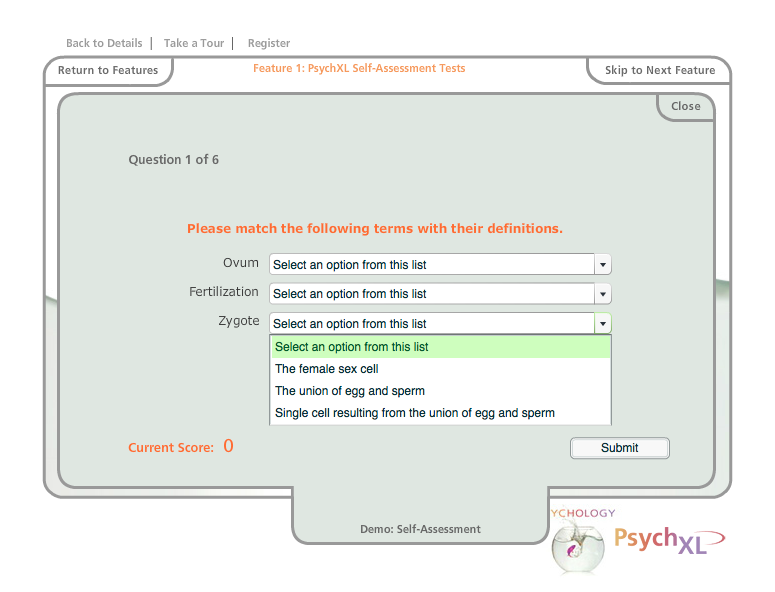 Back to Details | Take a Tour | Register

Return to Features

Feature 1: PsychXL Self-Assessment Tests

Skip to Next Feature

Close

Question 1 of 6

Please match the following terms with their definitions.

Ovum
Select an option from this list

Fertilization
Select an option from this list

Zygote
Select an option from this list

Select an option from this list
The female sex cell
The union of egg and sperm
Single cell resulting from the union of egg and sperm

Current Score: 0

Submit

Demo: Self-Assessment

YCHOLOGY

PsychXL